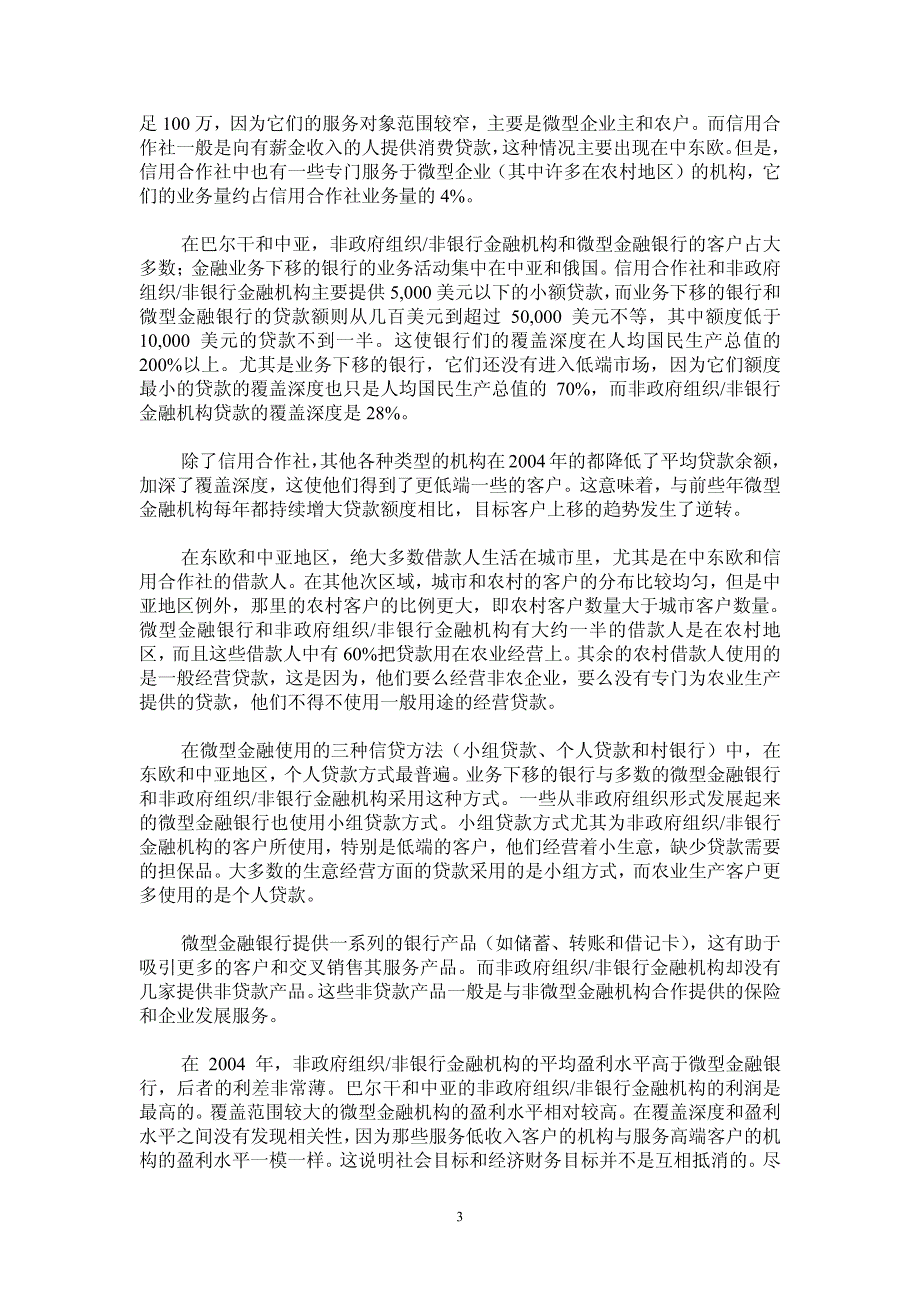 是 100 万，因为它们的服务对象范围较窄，主要是微型企业主和农户。而信用合作社一般是向有薪金收入的人提供消费贷款，这种情况主要出现在中东欧。但是，信用合作社中也有一些专门服务于微型企业（其中许多在农村地区）的机构，它们的业务量约占信用合作社业务量的 4%。

在巴尔干和中亚，非政府组织/非银行金融机构和微型金融银行的客户占大多数；金融业务下移的银行的业务活动集中在中亚和俄国。信用合作社和非政府组织/非银行金融机构主要提供 5,000 美元以下的小额贷款，而业务下移的银行和微型金融银行的贷款额则从几百美元到超过 50,000 美元不等，其中额度低于 10,000 美元的贷款不到一半。这使银行们的覆盖深度在人均国民生产总值的 200%以上。尤其是业务下移的银行，它们还没有进入低端市场，因为它们额度最小的贷款的覆盖深度也只是人均国民生产总值的 70%，而非政府组织/非银行金融机构贷款的覆盖深度是 28%。

除了信用合作社，其他各种类型的机构在 2004 年的都降低了平均贷款余额，加深了覆盖深度，这使他们得到了更低端一些的客户。这意味着，与前些年微型金融机构每年都持续增大贷款额度相比，目标客户上移的趋势发生了逆转。

在东欧和中亚地区，绝大多数借款人生活在城市里，尤其是在中东欧和信用合作社的借款人。在其他次区域，城市和农村的客户的分布比较均匀，但是中亚地区例外，那里的农村客户的比例更大，即农村客户数量大于城市客户数量。微型金融银行和非政府组织/非银行金融机构有大约一半的借款人是在农村地区，而且这些借款人中有 60%把贷款用在农业经营上。其余的农村借款人使用的是一般经营贷款，这是因为，他们要么经营非农企业，要么没有专门为农业生产提供的贷款，他们不得不使用一般用途的经营贷款。

在微型金融使用的三种信贷方法（小组贷款、个人贷款和村银行）中，在东欧和中亚地区，个人贷款方式最普遍。业务下移的银行与多数的微型金融银行和非政府组织/非银行金融机构采用这种方式。一些从非政府组织形式发展起来的微型金融银行也使用小组贷款方式。小组贷款方式尤其为非政府组织/非银行金融机构的客户所使用，特别是低端的客户，他们经营着小生意，缺少贷款需要的担保品。大多数的生意经营方面的贷款采用的是小组方式，而农业生产客户更多使用的是个人贷款。

微型金融银行提供一系列的银行产品（如储蓄、转账和借记卡），这有助于吸引更多的客户和交叉销售其服务产品。而非政府组织/非银行金融机构却没有几家提供非贷款产品。这些非贷款产品一般是与非微型金融机构合作提供的保险和企业发展服务。

在 2004 年，非政府组织/非银行金融机构的平均盈利水平高于微型金融银行，后者的利差非常薄。巴尔干和中亚的非政府组织/非银行金融机构的利润是最高的。覆盖范围较大的微型金融机构的盈利水平相对较高。在覆盖深度和盈利水平之间没有发现相关性，因为那些服务低收入客户的机构与服务高端客户的机构的盈利水平一模一样。这说明社会目标和经济财务目标并不是互相抵消的。尽

3